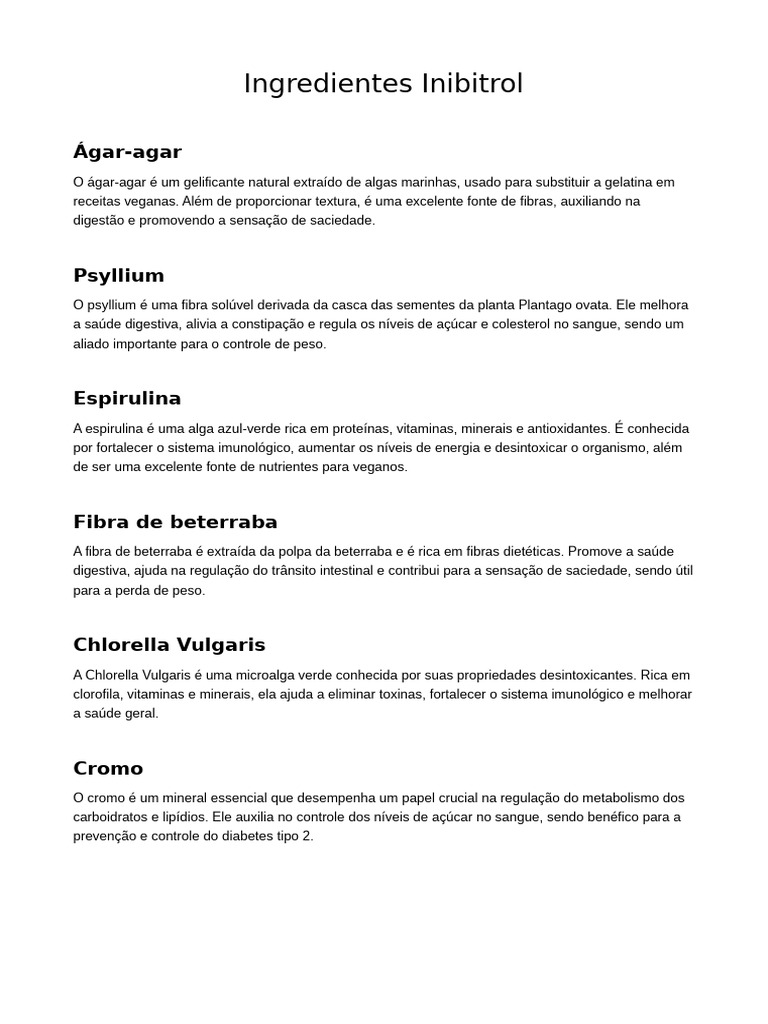 Ingredientes Inibitrol

Ágar-agar

O ágar-agar é um gelificante natural extraído de algas marinhas, usado para substituir a gelatina em receitas veganas. Além de proporcionar textura, é uma excelente fonte de fibras, auxiliando na digestão e promovendo a sensação de saciedade.

Psyllium

O psyllium é uma fibra solúvel derivada da casca das sementes da planta Plantago ovata. Ele melhora a saúde digestiva, alivia a constipação e regula os níveis de açúcar e colesterol no sangue, sendo um aliado importante para o controle de peso.

Espirulina

A espirulina é uma alga azul-verde rica em proteínas, vitaminas, minerais e antioxidantes. É conhecida por fortalecer o sistema imunológico, aumentar os níveis de energia e desintoxicar o organismo, além de ser uma excelente fonte de nutrientes para veganos.

Fibra de beterraba

A fibra de beterraba é extraída da polpa da beterraba e é rica em fibras dietéticas. Promove a saúde digestiva, ajuda na regulação do trânsito intestinal e contribui para a sensação de saciedade, sendo útil para a perda de peso.

Chlorella Vulgaris

A Chlorella Vulgaris é uma microalga verde conhecida por suas propriedades desintoxicantes. Rica em clorofila, vitaminas e minerais, ela ajuda a eliminar toxinas, fortalecer o sistema imunológico e melhorar a saúde geral.

Cromo

O cromo é um mineral essencial que desempenha um papel crucial na regulação do metabolismo dos carboidratos e lipídios. Ele auxilia no controle dos níveis de açúcar no sangue, sendo benéfico para a prevenção e controle do diabetes tipo 2.